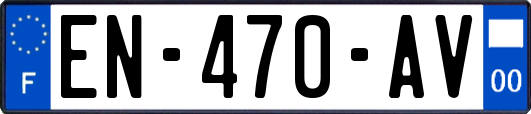 F
EN-470-AV
00